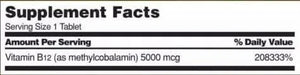 Supplement Facts
Serving Size 1 Tablet

| Amount Per Serving | % Daily Value |
|---|---|
| Vitamin B12 (as methylcobalamin) 5000 mcg | 208333% |